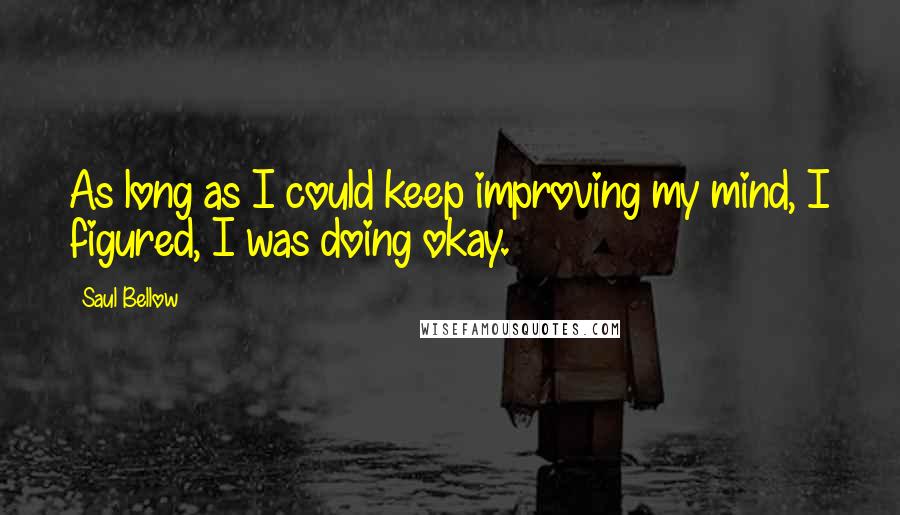 As long as I could keep improving my mind, I figured, I was doing okay.

Saul Bellow

WISEFAMOUSQUOTES.COM